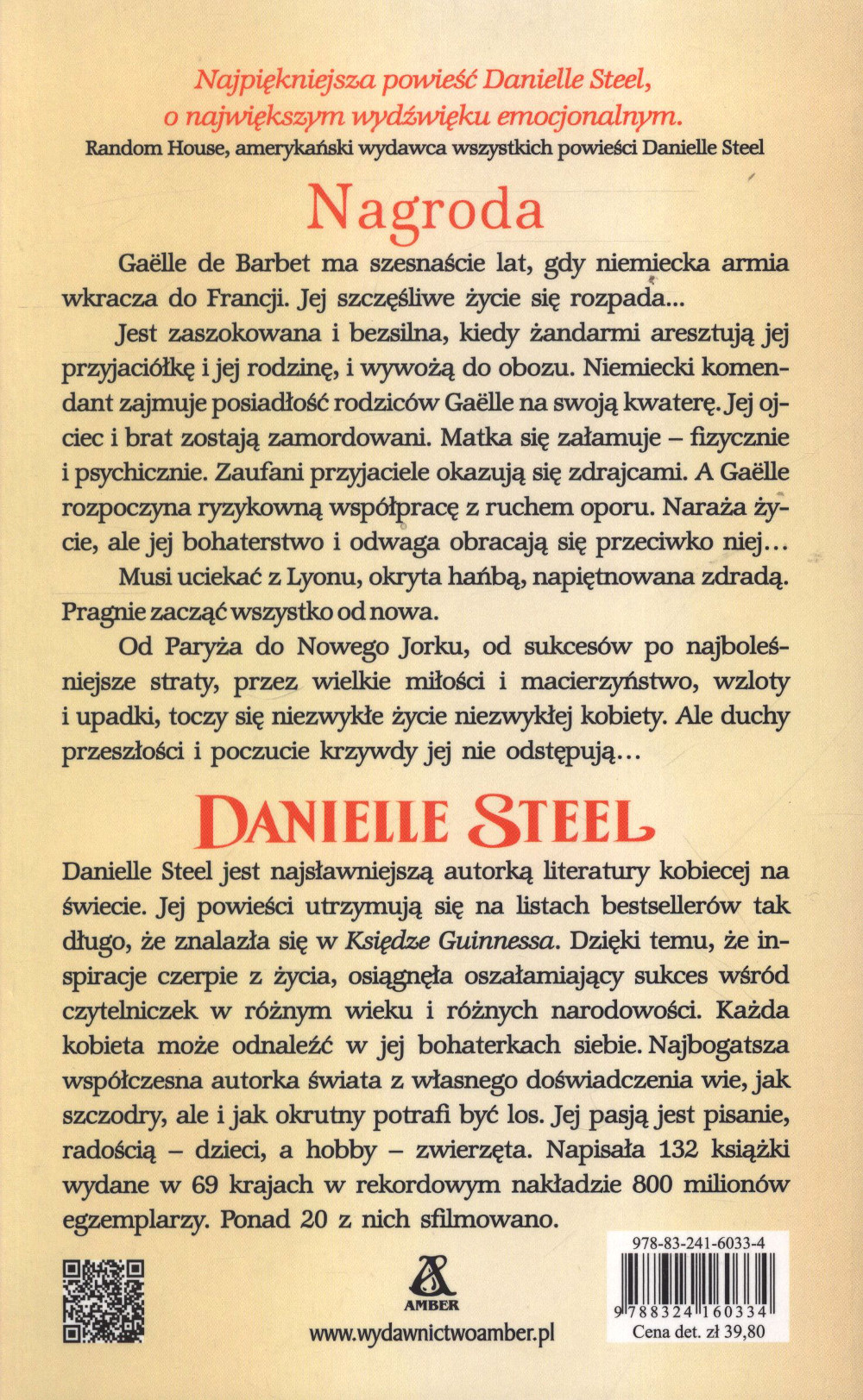 Najpiękniejsza powieść Danielle Steel, o największym wydźwięku emocjonalnym.
Random House, amerykański wydawca wszystkich powieści Danielle Steel

Nagroda

Gaëlle de Barbet ma szesnaście lat, gdy niemiecka armia wkracza do Francji. Jej szczęśliwe życie się rozpada...

Jest zaszokowana i bezsilna, kiedy żandarmi aresztują jej przyjaciółkę i jej rodzinę, i wywożą do obozu. Niemiecki komendant zajmuje posiadłość rodziców Gaëlle na swoją kwaterę. Jej ojciec i brat zostają zamordowani. Matka się załamuje – fizycznie i psychicznie. Zaufani przyjaciele okazują się zdrajcami. A Gaëlle rozpoczyna ryzykowną współpracę z ruchem oporu. Naraża życie, ale jej bohaterstwo i odwaga obracają się przeciwko niej...

Musi uciekać z Lyonu, okryta hańbą, napiętnowana zdradą. Pragnie zacząć wszystko od nowa.

Od Paryża do Nowego Jorku, od sukcesów po najboleśniejsze straty, przez wielkie miłości i macierzyństwo, wzloty i upadki, toczy się niezwykłe życie niezwykłej kobiety. Ale duchy przeszłości i poczucie krzywdy jej nie odstępują...

DANIELLE STEEL

Danielle Steel jest najsławniejszą autorką literatury kobiecej na świecie. Jej powieści utrzymują się na listach bestsellerów tak długo, że znalazła się w Księdze Guinnessa. Dzięki temu, że inspiracje czerpie z życia, osiągnęła oszałamiający sukces wśród czytelniczek w różnym wieku i różnych narodowości. Każda kobieta może odnaleźć w jej bohaterkach siebie. Najbogatsza współczesna autorka świata z własnego doświadczenia wie, jak szczodry, ale i jak okrutny potrafi być los. Jej pasją jest pisanie, radością – dzieci, a hobby – zwierzęta. Napisała 132 książki wydane w 69 krajach w rekordowym nakładzie 800 milionów egzemplarzy. Ponad 20 z nich sfilmowano.

AMBER
www.wydawnictwoamber.pl

978-83-241-6033-4
9 788324 160334
Cena det. zł 39,80